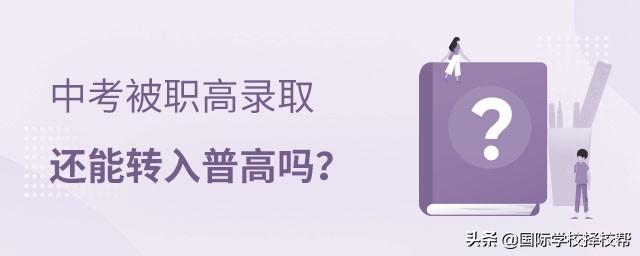 中考被职高录取

还能转入普高吗?

?

头条 @国际学校择校帮